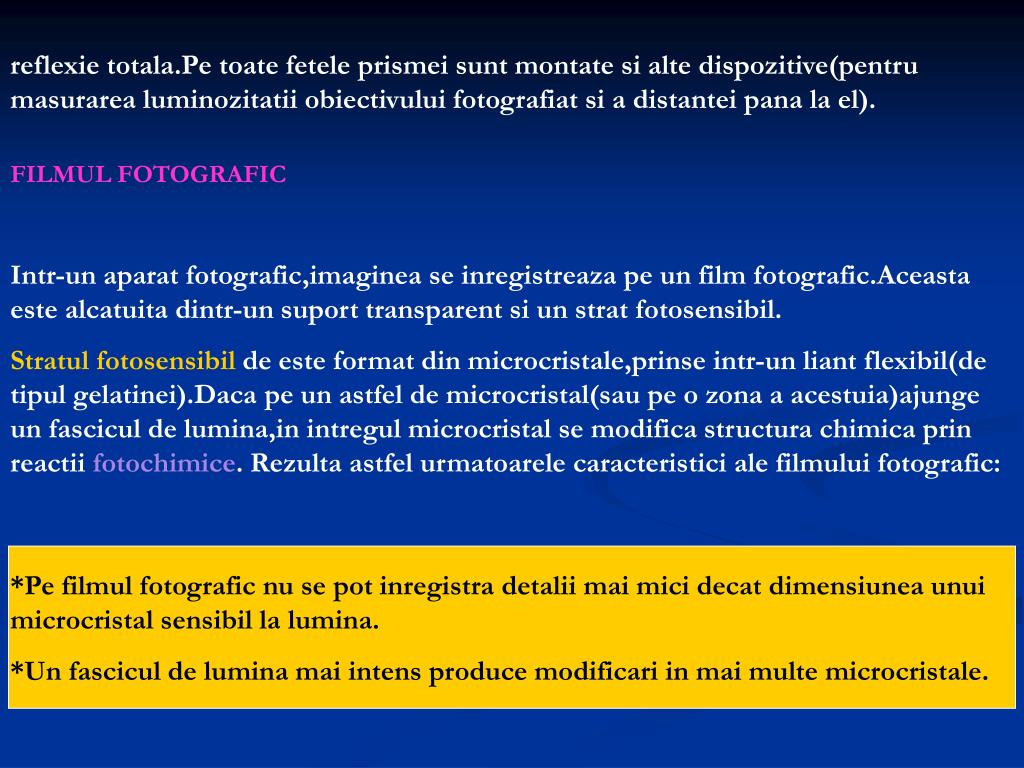 reflexie totala.Pe toate fetele prismei sunt montate si alte dispozitive(pentru masurarea luminozitatii obiectivului fotografiat si a distantei pana la el).

FILMUL FOTOGRAFIC

Intr-un aparat fotografic,imaginea se inregistreaza pe un film fotografic.Aceasta este alcatuita dintr-un suport transparent si un strat fotosensibil.

Stratul fotosensibil de este format din microcristale,prinse intr-un liant flexibil(de tipul gelatinei).Daca pe un astfel de microcristal(sau pe o zona a acestuia)ajunge un fascicul de lumina,in intregul microcristal se modifica structura chimica prin reactii fotochimice. Rezulta astfel urmatoarele caracteristici ale filmului fotografic:

*Pe filmul fotografic nu se pot inregistra detalii mai mici decat dimensiunea unui microcristal sensibil la lumina.

*Un fascicul de lumina mai intens produce modificari in mai multe microcristale.